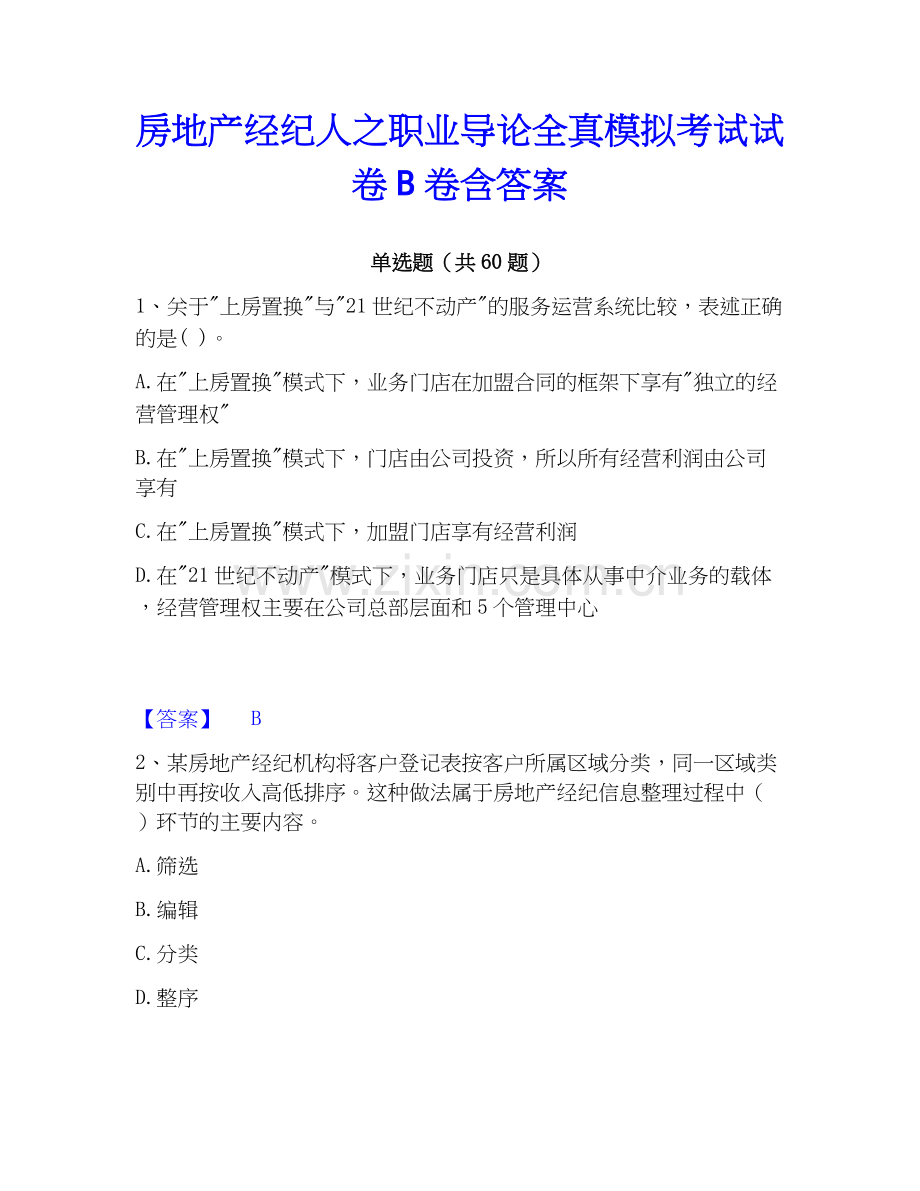 房地产经纪人之职业导论全真模拟考试试卷B卷含答案

单选题（共60题）

1、关于"上房置换"与"21世纪不动产"的服务运营系统比较，表述正确的是( )。

A.在"上房置换"模式下，业务门店在加盟合同的框架下享有"独立的经营管理权"

B.在"上房置换"模式下，门店由公司投资，所以所有经营利润由公司享有

C.在"上房置换"模式下，加盟门店享有经营利润

D.在"21世纪不动产"模式下，业务门店只是具体从事中介业务的载体，经营管理权主要在公司总部层面和5个管理中心

www.zixin.com.cn

【答案】 B

2、某房地产经纪机构将客户登记表按客户所属区域分类，同一区域类别中再按收入高低排序。这种做法属于房地产经纪信息整理过程中（ ）环节的主要内容。

A.筛选

B.编辑

C.分类

D.整序